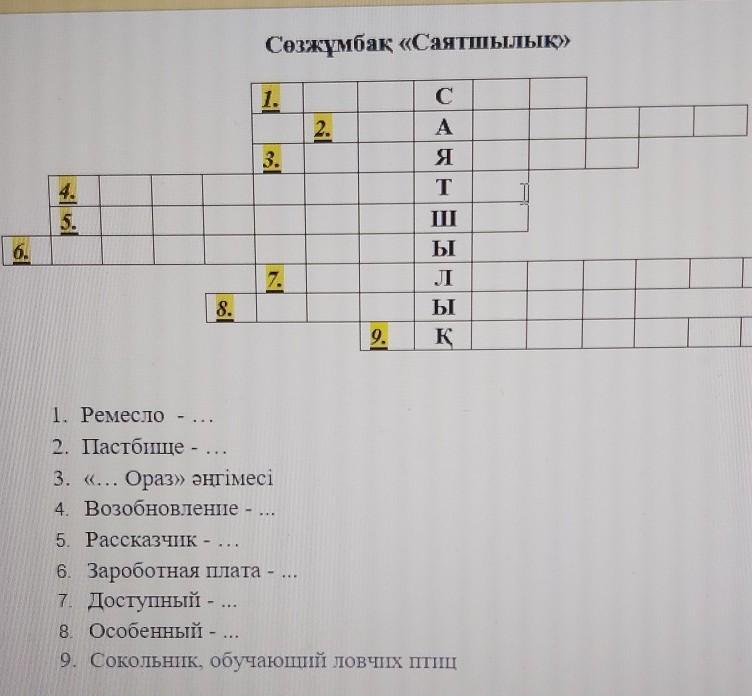 Сөзжұмбақ «Саятшылық»

1. С
2. А
3. Я
4. Т
5. Ш
6. Ы
7. Л
8. Ы
9. Қ

1. Ремесло - …
2. Пастбище - …
3. «… Ораз» әңгімесі
4. Возобновление - ...
5. Рассказчик - …
6. Зароботная плата - ...
7. Доступный - ...
8. Особенный - ...
9. Сокольник, обучающий ловчих птиц